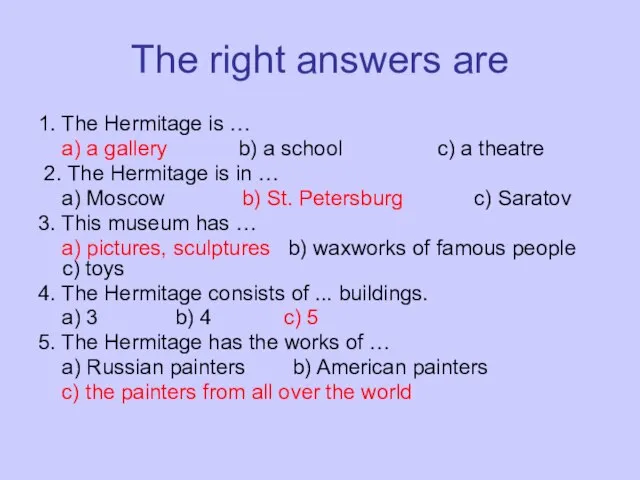 The right answers are

1. The Hermitage is …
a) a gallery b) a school c) a theatre
2. The Hermitage is in …
a) Moscow b) St. Petersburg c) Saratov
3. This museum has …
a) pictures, sculptures b) waxworks of famous people c) toys
4. The Hermitage consists of ... buildings.
a) 3 b) 4 c) 5
5. The Hermitage has the works of …
a) Russian painters b) American painters
c) the painters from all over the world